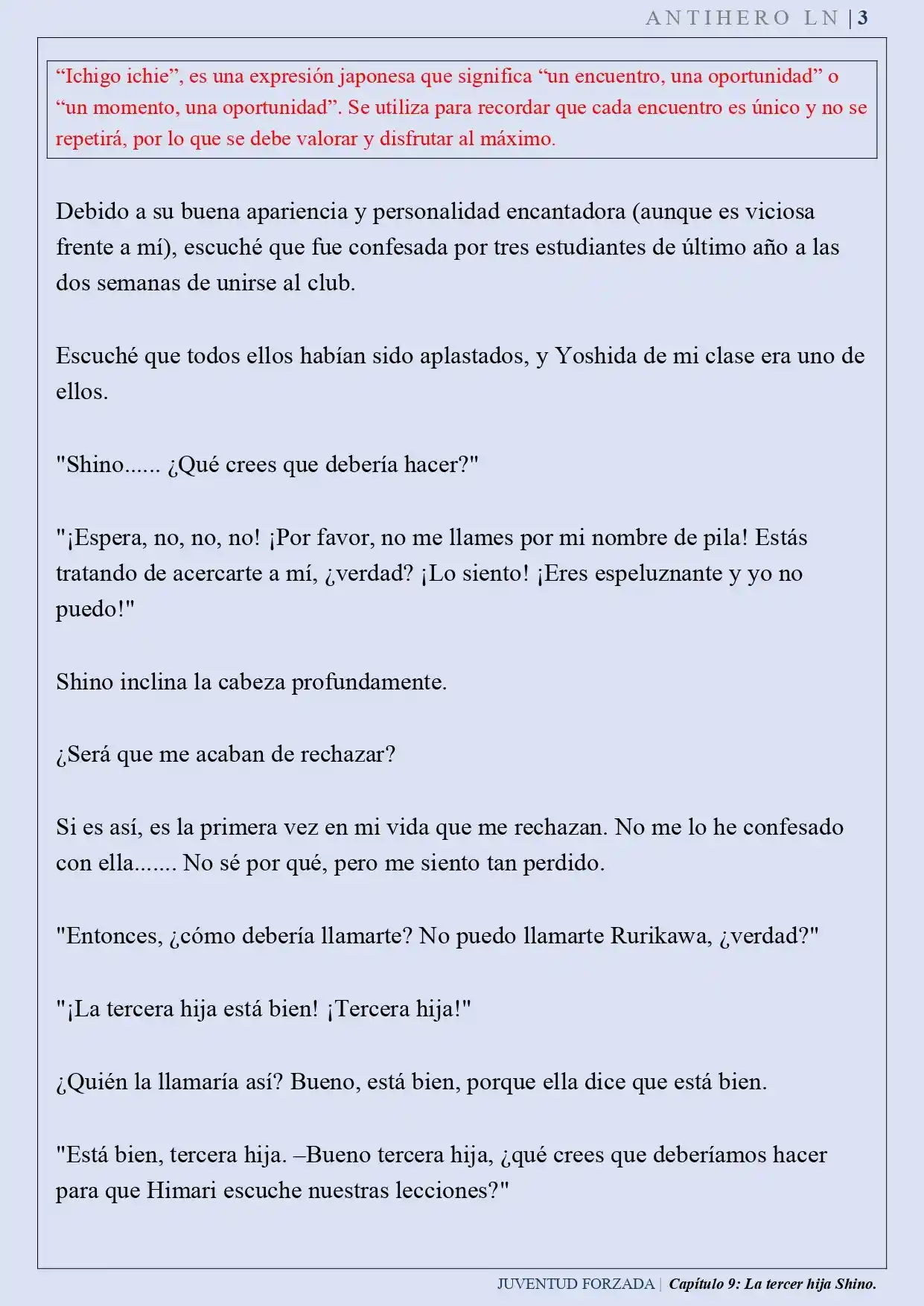 ANTIHERO LN | 3

“Ichigo ichie”, es una expresión japonesa que significa “un encuentro, una oportunidad” o “un momento, una oportunidad”. Se utiliza para recordar que cada encuentro es único y no se repetirá, por lo que se debe valorar y disfrutar al máximo.

Debido a su buena apariencia y personalidad encantadora (aunque es viciosa frente a mí), escuché que fue confesada por tres estudiantes de último año a las dos semanas de unirse al club.

Escuché que todos ellos habían sido aplastados, y Yoshida de mi clase era uno de ellos.

"Shino...... ¿Qué crees que debería hacer?"

"¡Espera, no, no, no! ¡Por favor, no me llames por mi nombre de pila! Estás tratando de acercarte a mí, ¿verdad? ¡Lo siento! ¡Eres espeluznante y yo no puedo!"

Shino inclina la cabeza profundamente.

¿Será que me acaban de rechazar?

Si es así, es la primera vez en mi vida que me rechazan. No me lo he confesado con ella....... No sé por qué, pero me siento tan perdido.

"Entonces, ¿cómo debería llamarte? No puedo llamarte Rurikawa, ¿verdad?"

"¡La tercera hija está bien! ¡Tercera hija!"

¿Quién la llamaría así? Bueno, está bien, porque ella dice que está bien.

"Está bien, tercera hija. –Bueno tercera hija, ¿qué crees que deberíamos hacer para que Himari escuche nuestras lecciones?"

JUVENTUD FORZADA | Capítulo 9: La tercer hija Shino.